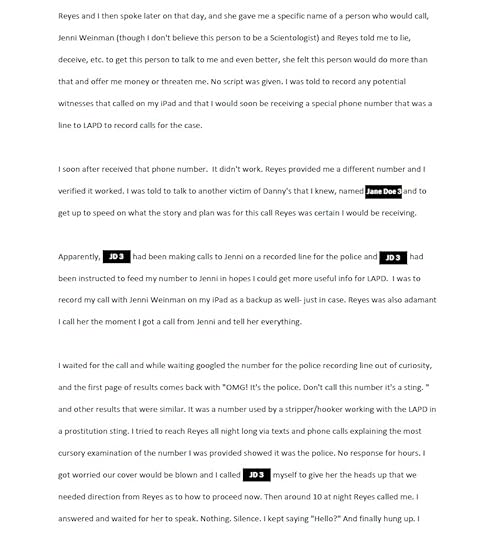 Reyes and I then spoke later on that day, and she gave me a specific name of a person who would call, Jenni Weinman (though I don't believe this person to be a Scientologist) and Reyes told me to lie, deceive, etc. to get this person to talk to me and even better, she felt this person would do more than that and offer me money or threaten me. No script was given. I was told to record any potential witnesses that called on my iPad and that I would soon be receiving a special phone number that was a line to LAPD to record calls for the case.

I soon after received that phone number. It didn't work. Reyes provided me a different number and I verified it worked. I was told to talk to another victim of Danny's that I knew, named Jane Doe 3 and to get up to speed on what the story and plan was for this call Reyes was certain I would be receiving.

Apparently, JD 3 had been making calls to Jenni on a recorded line for the police and JD 3 had been instructed to feed my number to Jenni in hopes I could get more useful info for LAPD. I was to record my call with Jenni Weinman on my iPad as a backup as well- just in case. Reyes was also adamant I call her the moment I got a call from Jenni and tell her everything.

I waited for the call and while waiting googled the number for the police recording line out of curiosity, and the first page of results comes back with "OMG! It's the police. Don't call this number it's a sting. " and other results that were similar. It was a number used by a stripper/hooker working with the LAPD in a prostitution sting. I tried to reach Reyes all night long via texts and phone calls explaining the most cursory examination of the number I was provided showed it was the police. No response for hours. I got worried our cover would be blown and I called JD 3 myself to give her the heads up that we needed direction from Reyes as to how to proceed now. Then around 10 at night Reyes called me. I answered and waited for her to speak. Nothing. Silence. I kept saying "Hello?" And finally hung up. I